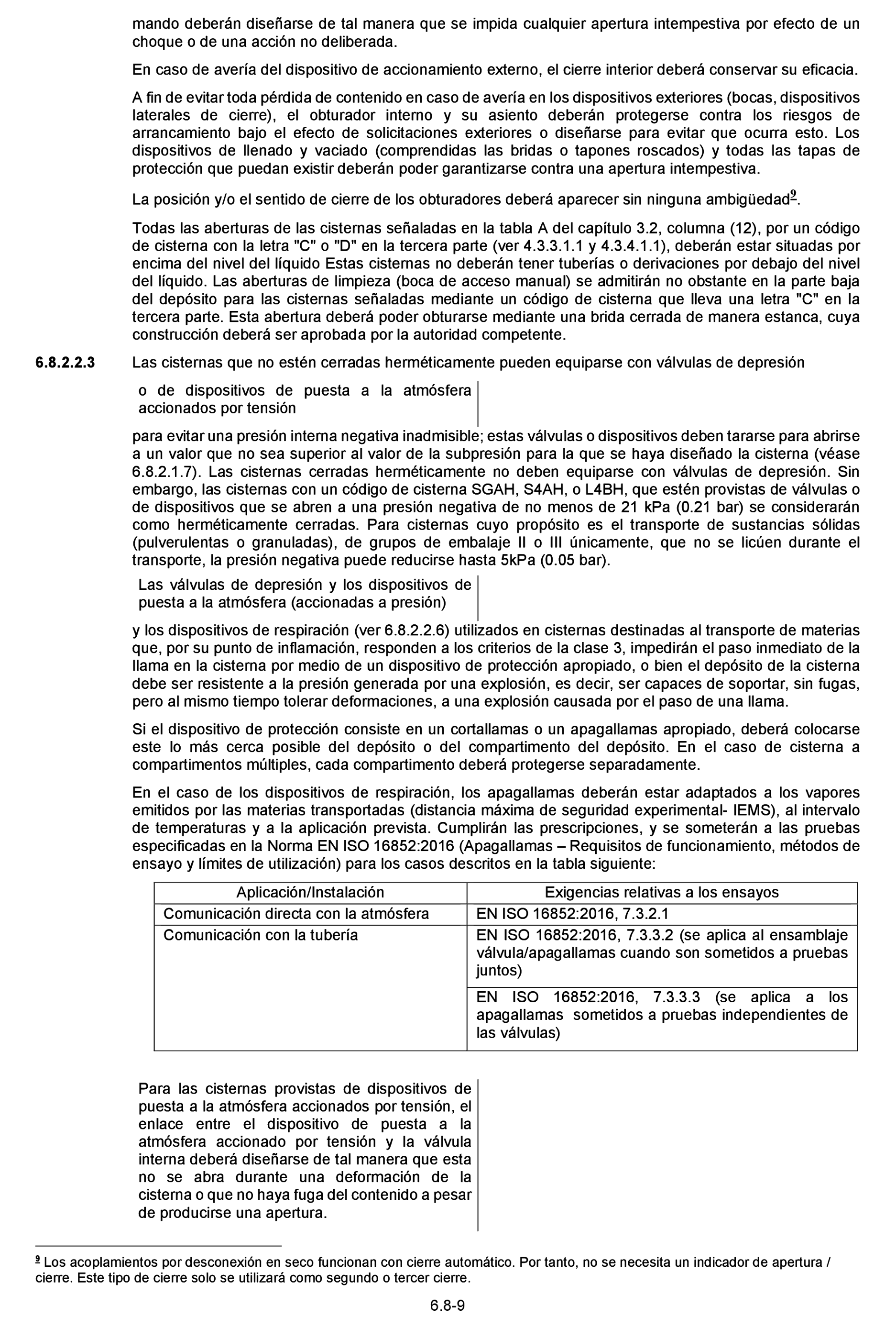 mando deberán diseñarse de tal manera que se impida cualquier apertura intempestiva por efecto de un choque o de una acción no deliberada.

En caso de avería del dispositivo de accionamiento externo, el cierre interior deberá conservar su eficacia.

A fin de evitar toda pérdida de contenido en caso de avería en los dispositivos exteriores (bocas, dispositivos laterales de cierre), el obturador interno y su asiento deberán protegerse contra los riesgos de arrancamiento bajo el efecto de solicitaciones exteriores o diseñarse para evitar que ocurra esto. Los dispositivos de llenado y vaciado (comprendidas las bridas o tapones roscados) y todas las tapas de protección que puedan existir deberán poder garantizarse contra una apertura intempestiva.

La posición y/o el sentido de cierre de los obturadores deberá aparecer sin ninguna ambigüedad$^{9}$.

Todas las aberturas de las cisternas señaladas en la tabla A del capítulo 3.2, columna (12), por un código de cisterna con la letra "C" o "D" en la tercera parte (ver 4.3.3.1.1 y 4.3.4.1.1), deberán estar situadas por encima del nivel del líquido Estas cisternas no deberán tener tuberías o derivaciones por debajo del nivel del líquido. Las aberturas de limpieza (boca de acceso manual) se admitirán no obstante en la parte baja del depósito para las cisternas señaladas mediante un código de cisterna que lleva una letra "C" en la tercera parte. Esta abertura deberá poder obturarse mediante una brida cerrada de manera estanca, cuya construcción deberá ser aprobada por la autoridad competente.

6.8.2.2.3 Las cisternas que no estén cerradas herméticamente pueden equiparse con válvulas de depresión

o de dispositivos de puesta a la atmósfera accionados por tensión

para evitar una presión interna negativa inadmisible; estas válvulas o dispositivos deben tararse para abrirse a un valor que no sea superior al valor de la subpresión para la que se haya diseñado la cisterna (véase 6.8.2.1.7). Las cisternas cerradas herméticamente no deben equiparse con válvulas de depresión. Sin embargo, las cisternas con un código de cisterna SGAH, S4AH, o L4BH, que estén provistas de válvulas o de dispositivos que se abren a una presión negativa de no menos de 21 kPa (0.21 bar) se considerarán como herméticamente cerradas. Para cisternas cuyo propósito es el transporte de sustancias sólidas (pulverulentas o granuladas), de grupos de embalaje II o III únicamente, que no se licúen durante el transporte, la presión negativa puede reducirse hasta 5kPa (0.05 bar).

Las válvulas de depresión y los dispositivos de puesta a la atmósfera (accionadas a presión)

y los dispositivos de respiración (ver 6.8.2.2.6) utilizados en cisternas destinadas al transporte de materias que, por su punto de inflamación, responden a los criterios de la clase 3, impedirán el paso inmediato de la llama en la cisterna por medio de un dispositivo de protección apropiado, o bien el depósito de la cisterna debe ser resistente a la presión generada por una explosión, es decir, ser capaces de soportar, sin fugas, pero al mismo tiempo tolerar deformaciones, a una explosión causada por el paso de una llama.

Si el dispositivo de protección consiste en un cortallamas o un apagallamas apropiado, deberá colocarse este lo más cerca posible del depósito o del compartimento del depósito. En el caso de cisterna a compartimentos múltiples, cada compartimento deberá protegerse separadamente.

En el caso de los dispositivos de respiración, los apagallamas deberán estar adaptados a los vapores emitidos por las materias transportadas (distancia máxima de seguridad experimental- IEMS), al intervalo de temperaturas y a la aplicación prevista. Cumplirán las prescripciones, y se someterán a las pruebas especificadas en la Norma EN ISO 16852:2016 (Apagallamas – Requisitos de funcionamiento, métodos de ensayo y límites de utilización) para los casos descritos en la tabla siguiente:

| Aplicación/Instalación | Exigencias relativas a los ensayos |
|---|---|
| Comunicación directa con la atmósfera | EN ISO 16852:2016, 7.3.2.1 |
| Comunicación con la tubería | EN ISO 16852:2016, 7.3.3.2 (se aplica al ensamblaje válvula/apagallamas cuando son sometidos a pruebas juntos) |
| | EN ISO 16852:2016, 7.3.3.3 (se aplica a los apagallamas sometidos a pruebas independientes de las válvulas) |

Para las cisternas provistas de dispositivos de puesta a la atmósfera accionados por tensión, el enlace entre el dispositivo de puesta a la atmósfera accionado por tensión y la válvula interna deberá diseñarse de tal manera que esta no se abra durante una deformación de la cisterna o que no haya fuga del contenido a pesar de producirse una apertura.

$^{9}$ Los acoplamientos por desconexión en seco funcionan con cierre automático. Por tanto, no se necesita un indicador de apertura / cierre. Este tipo de cierre solo se utilizará como segundo o tercer cierre.

6.8-9